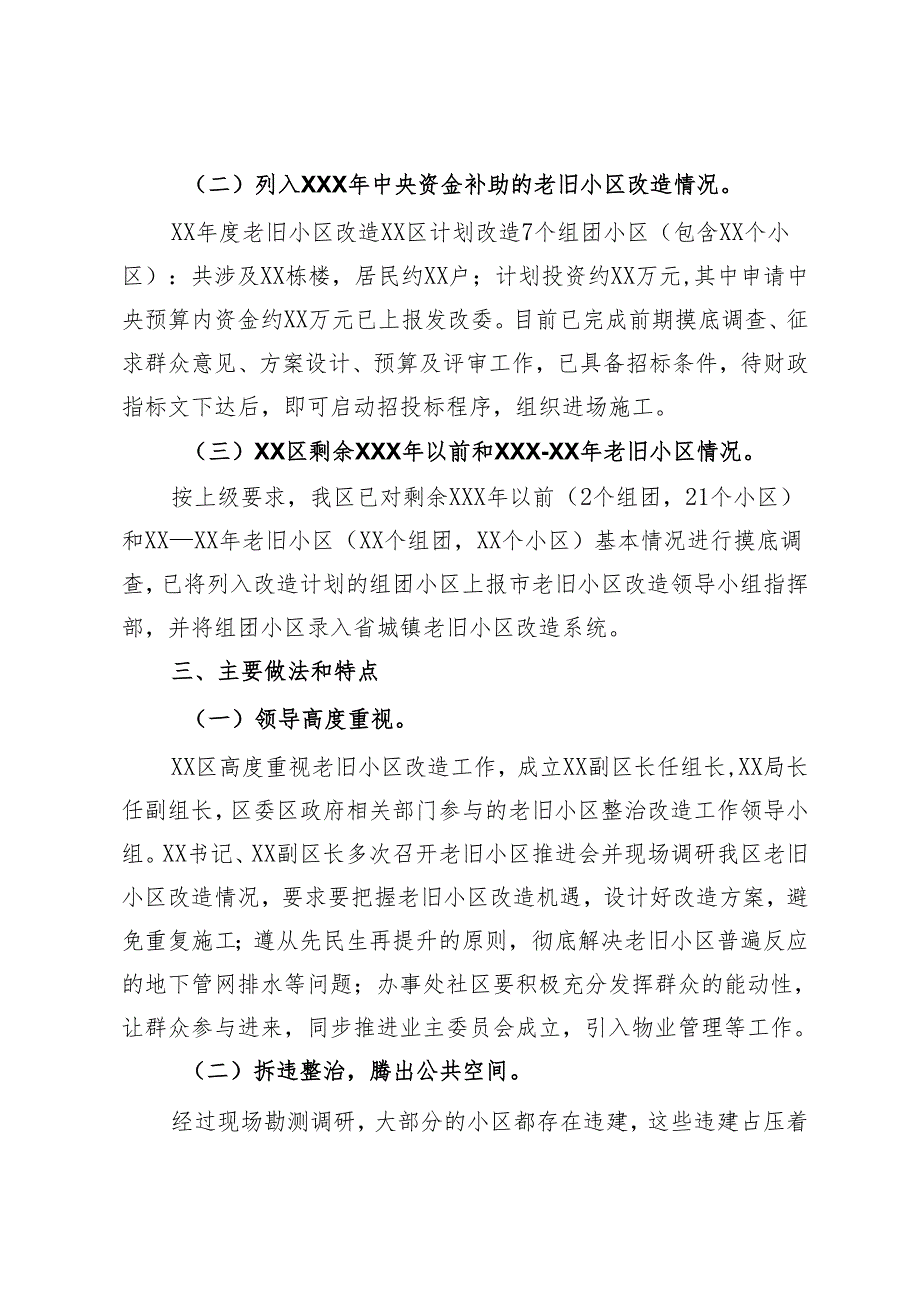 （二）列入XXX年中央资金补助的老旧小区改造情况。

XX年度老旧小区改造XX区计划改造7个组团小区（包含XX个小区）：共涉及XX栋楼，居民约XX户；计划投资约XX万元,其中申请中央预算内资金约XX万元已上报发改委。目前已完成前期摸底调查、征求群众意见、方案设计、预算及评审工作，已具备招标条件，待财政指标文下达后，即可启动招投标程序，组织进场施工。

（三）XX区剩余XXX年以前和XXX-XX年老旧小区情况。

按上级要求，我区已对剩余XXX年以前（2个组团，21个小区）和XX—XX年老旧小区（XX个组团，XX个小区）基本情况进行摸底调查，已将列入改造计划的组团小区上报市老旧小区改造领导小组指挥部，并将组团小区录入省城镇老旧小区改造系统。

三、主要做法和特点

（一）领导高度重视。

XX区高度重视老旧小区改造工作，成立XX副区长任组长,XX局长任副组长，区委区政府相关部门参与的老旧小区整治改造工作领导小组。XX书记、XX副区长多次召开老旧小区推进会并现场调研我区老旧小区改造情况，要求要把握老旧小区改造机遇，设计好改造方案，避免重复施工；遵从先民生再提升的原则，彻底解决老旧小区普遍反应的地下管网排水等问题；办事处社区要积极充分发挥群众的能动性，让群众参与进来，同步推进业主委员会成立，引入物业管理等工作。

（二）拆违整治，腾出公共空间。

经过现场勘测调研，大部分的小区都存在违建，这些违建占压着